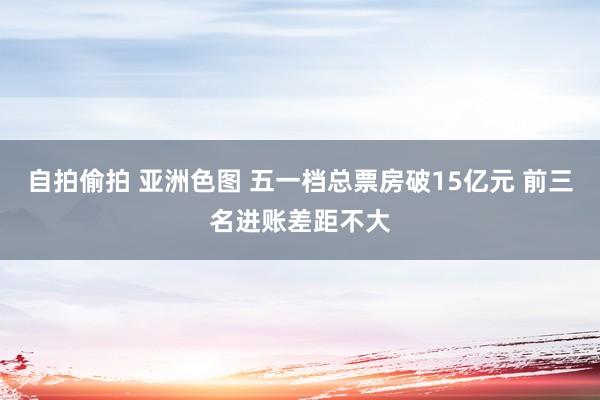 自拍偷拍 亚洲色图 五一档总票房破15亿元 前三名进账差距不大